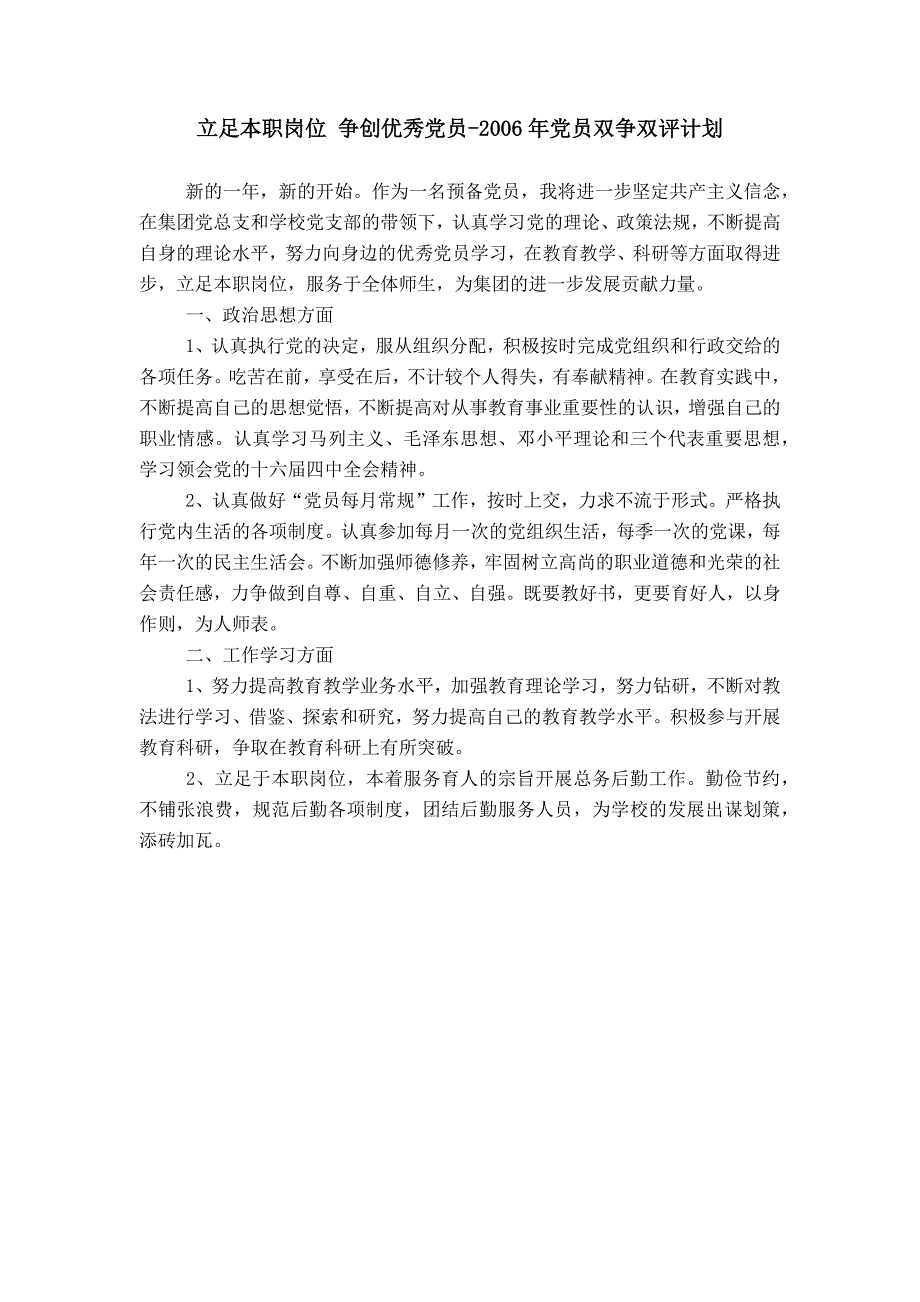 立足本职岗位 争创优秀党员-2006年党员双争双评计划

新的一年，新的开始。作为一名预备党员，我将进一步坚定共产主义信念，在集团党总支和学校党支部的带领下，认真学习党的理论、政策法规，不断提高自身的理论水平，努力向身边的优秀党员学习，在教育教学、科研等方面取得进步，立足本职岗位，服务于全体师生，为集团的进一步发展贡献力量。

一、政治思想方面

1、认真执行党的决定，服从组织分配，积极按时完成党组织和行政交给的各项任务。吃苦在前，享受在后，不计较个人得失，有奉献精神。在教育实践中，不断提高自己的思想觉悟，不断提高对从事教育事业重要性的认识，增强自己的职业情感。认真学习马列主义、毛泽东思想、邓小平理论和三个代表重要思想，学习领会党的十六届四中全会精神。

2、认真做好“党员每月常规”工作，按时上交，力求不流于形式。严格执行党内生活的各项制度。认真参加每月一次的党组织生活，每季一次的党课，每年一次的民主生活会。不断加强师德修养，牢固树立高尚的职业道德和光荣的社会责任感，力争做到自尊、自重、自立、自强。既要教好书，更要育好人，以身作则，为人师表。

二、工作学习方面

1、努力提高教育教学业务水平，加强教育理论学习，努力钻研，不断对教法进行学习、借鉴、探索和研究，努力提高自己的教育教学水平。积极参与开展教育科研，争取在教育科研上有所突破。

2、立足于本职岗位，本着服务育人的宗旨开展总务后勤工作。勤俭节约，不铺张浪费，规范后勤各项制度，团结后勤服务人员，为学校的发展出谋划策，添砖加瓦。